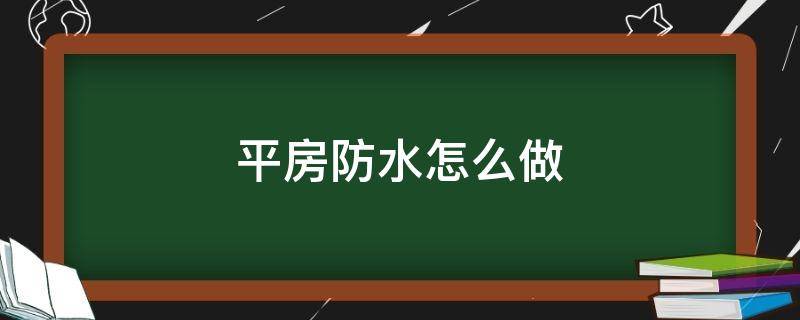 平房防水怎么做